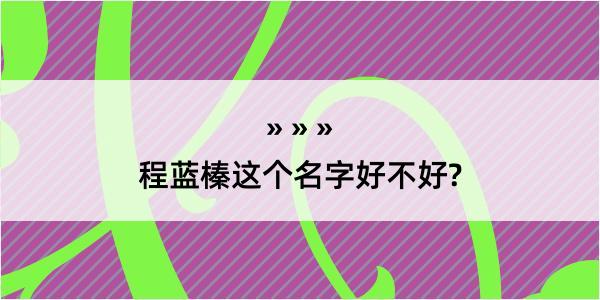 » » »

程蓝榛这个名字好不好?